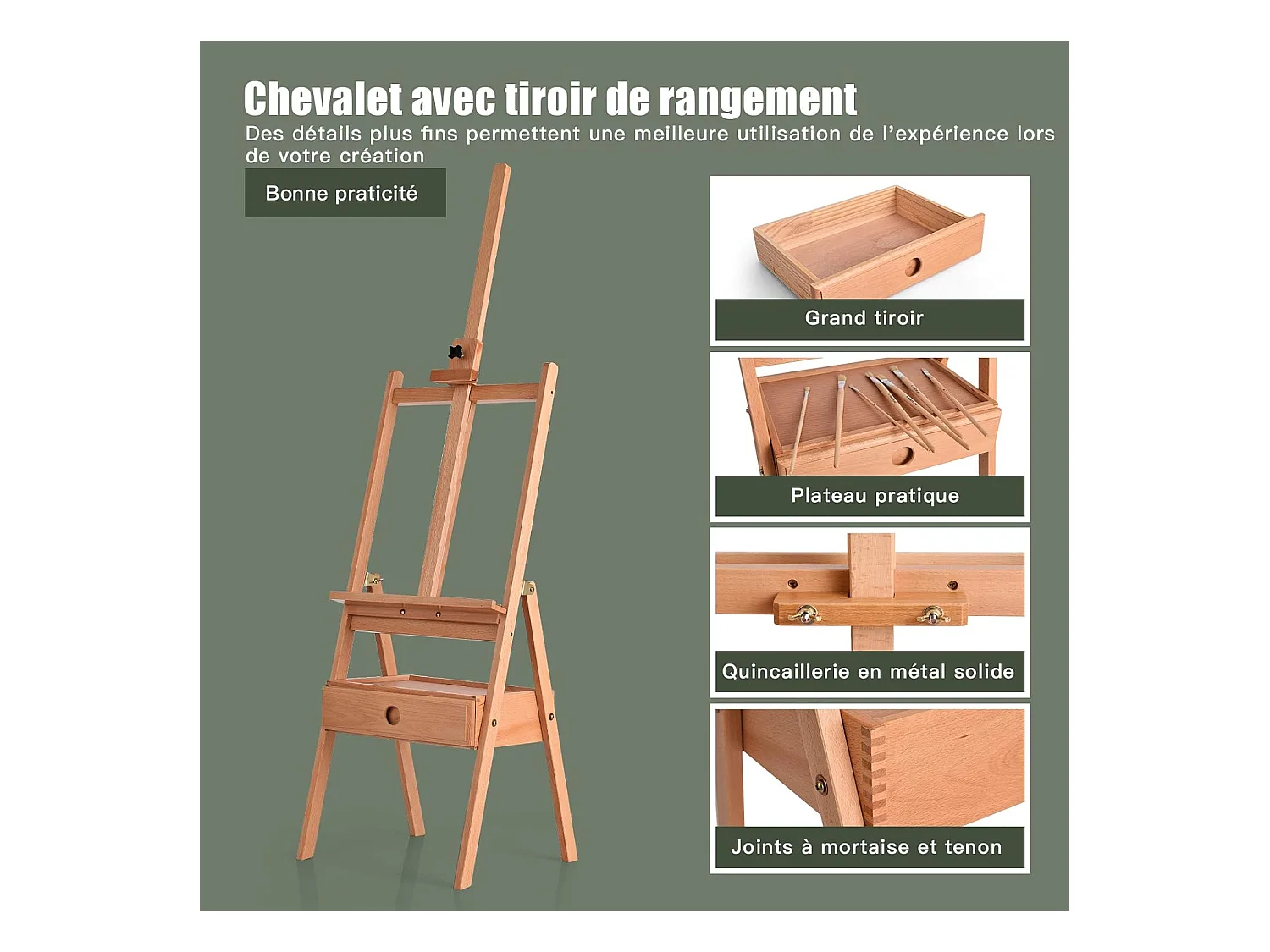 Chevalet avec tiroir de rangement

Des détails plus fins permettent une meilleure utilisation de l'expérience lors de votre création

Bonne praticité

Grand tiroir

Plateau pratique

Quincaillerie en métal solide

Joints à mortaise et tenon